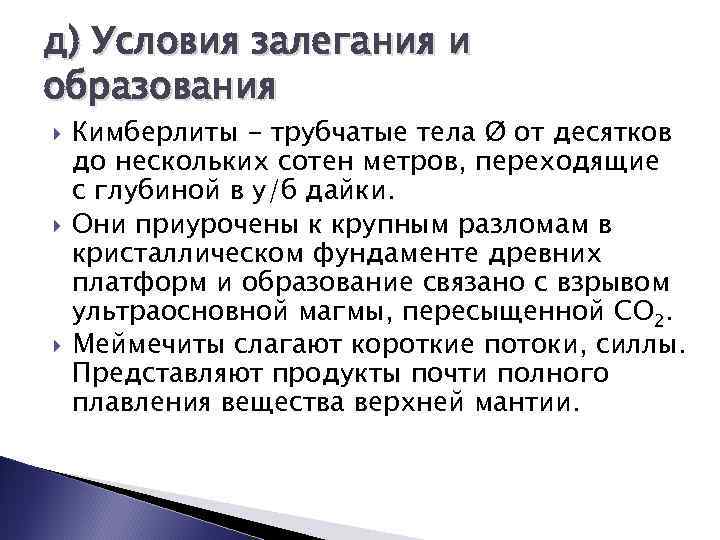 д) Условия залегания и образования

Кимберлиты – трубчатые тела Ø от десятков до нескольких сотен метров, переходящие с глубиной в у/б дайки.

Они приурочены к крупным разломам в кристаллическом фундаменте древних платформ и образование связано с взрывом ультраосновной магмы, пересыщенной $CO_2$.

Меймечиты слагают короткие потоки, силлы. Представляют продукты почти полного плавления вещества верхней мантии.